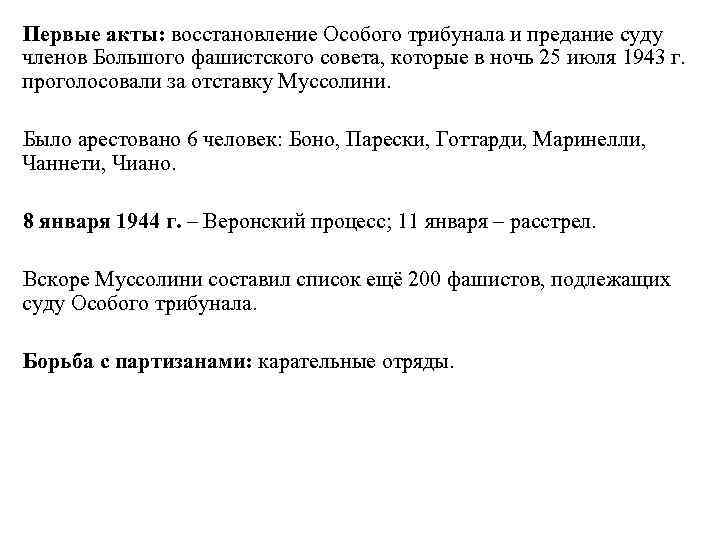 Первые акты: восстановление Особого трибунала и предание суду членов Большого фашистского совета, которые в ночь 25 июля 1943 г. проголосовали за отставку Муссолини.

Было арестовано 6 человек: Боно, Парески, Готтарди, Маринелли, Чаннети, Чиано.

8 января 1944 г. – Веронский процесс; 11 января – расстрел.

Вскоре Муссолини составил список ещё 200 фашистов, подлежащих суду Особого трибунала.

Борьба с партизанами: карательные отряды.